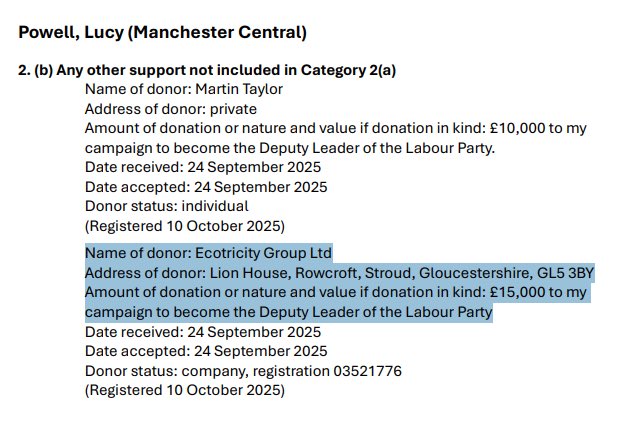 Powell, Lucy (Manchester Central)

2. (b) Any other support not included in Category 2(a)

Name of donor: Martin Taylor
Address of donor: private
Amount of donation or nature and value if donation in kind: £10,000 to my campaign to become the Deputy Leader of the Labour Party.
Date received: 24 September 2025
Date accepted: 24 September 2025
Donor status: individual
(Registered 10 October 2025)

Name of donor: Ecotricity Group Ltd
Address of donor: Lion House, Rowcroft, Stroud, Gloucestershire, GL5 3BY
Amount of donation or nature and value if donation in kind: £15,000 to my campaign to become the Deputy Leader of the Labour Party
Date received: 24 September 2025
Date accepted: 24 September 2025
Donor status: company, registration 03521776
(Registered 10 October 2025)